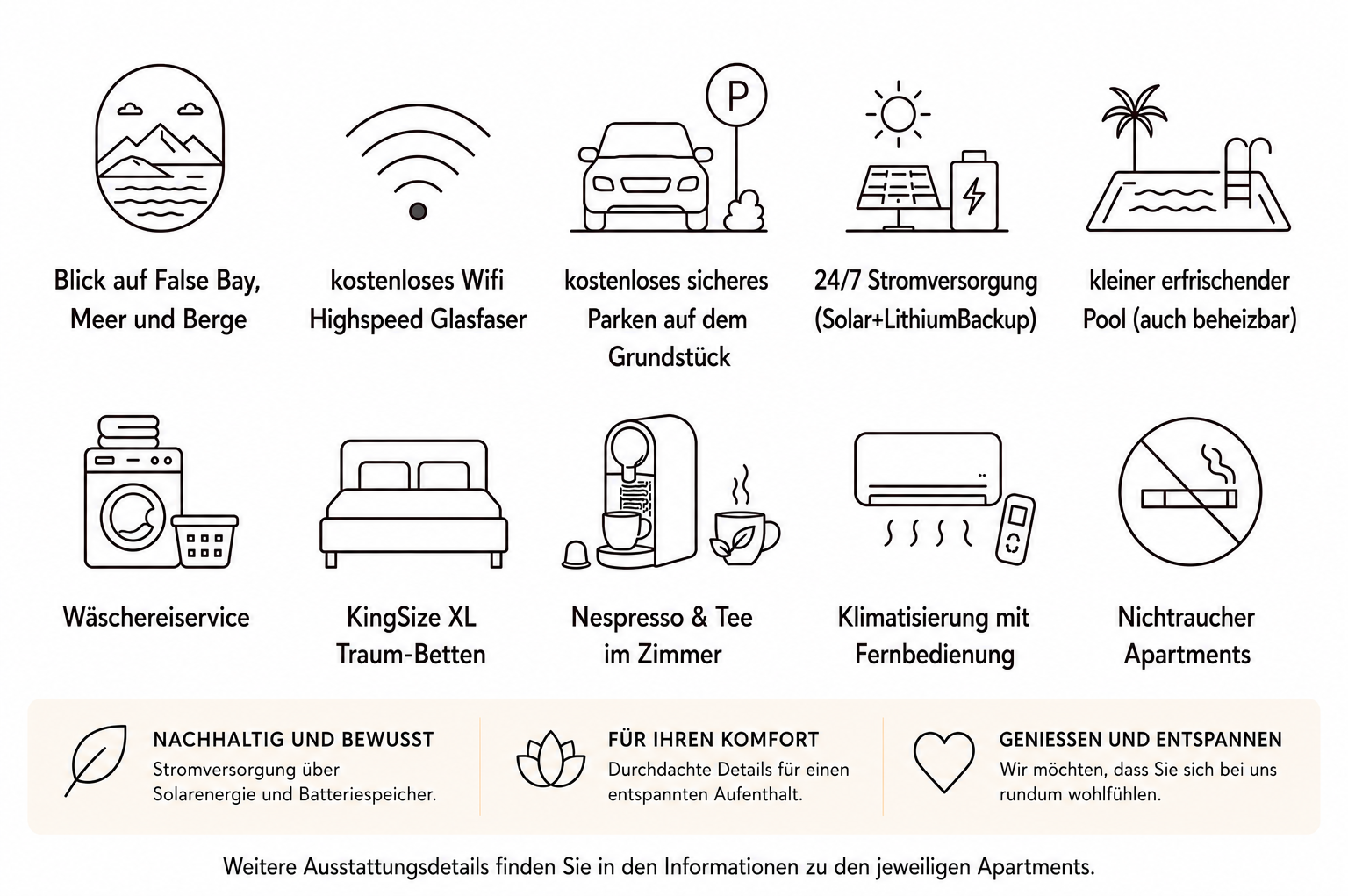 P

Blick auf False Bay, Meer und Berge

kostenloses Wifi Highspeed Glasfaser

kostenloses sicheres Parken auf dem Grundstück

24/7 Stromversorgung (Solar+LithiumBackup)

kleiner erfrischender Pool (auch beheizbar)

Wäschereiservice

KingSize XL Traum-Betten

Nespresso & Tee im Zimmer

Klimatisierung mit Fernbedienung

Nichtraucher Apartments

NACHHALTIG UND BEWUSST
Stromversorgung über Solarenergie und Batteriespeicher.

FÜR IHREN KOMFORT
Durchdachte Details für einen entspannten Aufenthalt.

GENIESSEN UND ENTSPANNEN
Wir möchten, dass Sie sich bei uns rundum wohlfühlen.

Weitere Ausstattungsdetails finden Sie in den Informationen zu den jeweiligen Apartments.